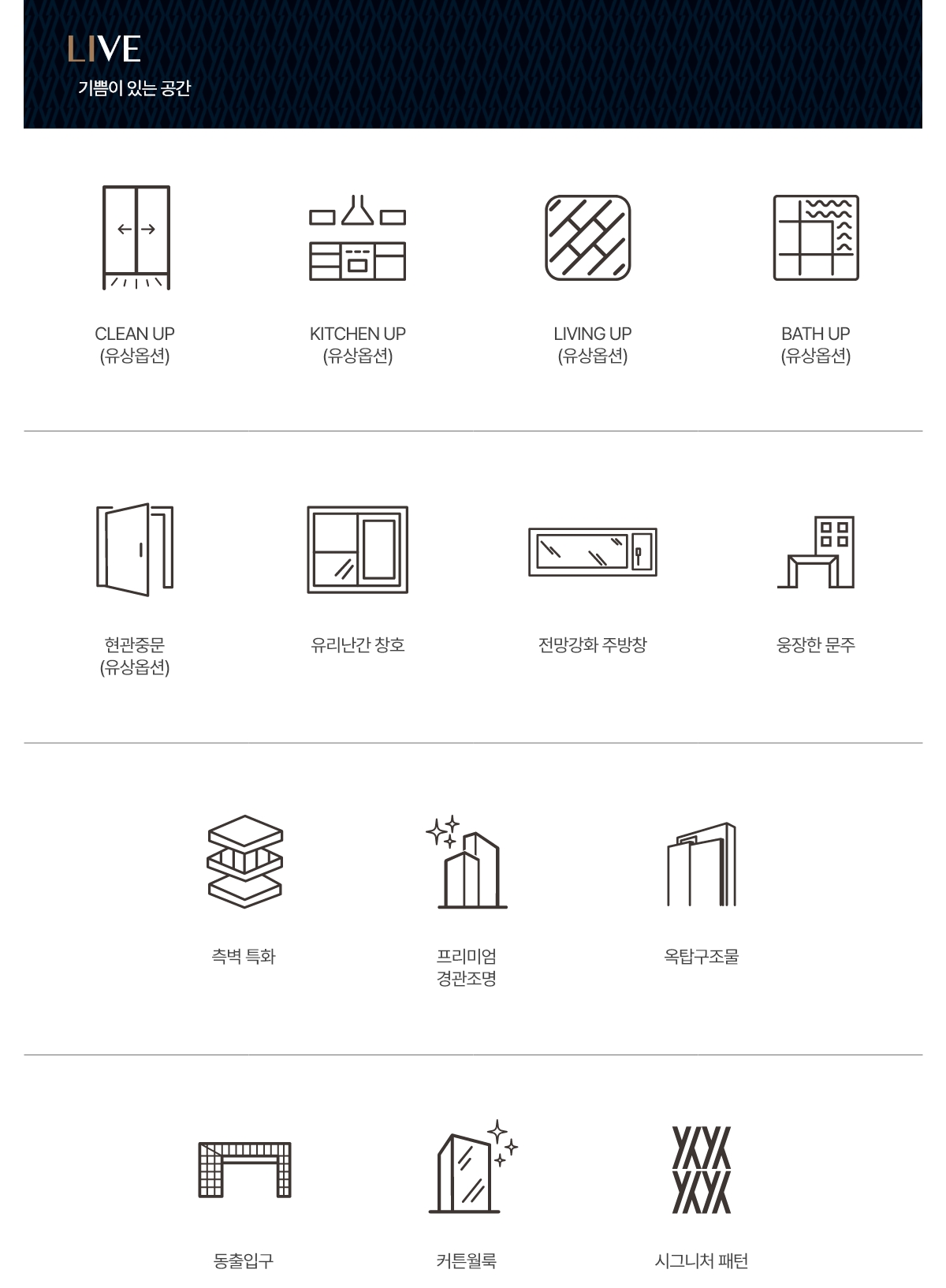 LIVE
기쁨이 있는 공간

CLEAN UP
(유상옵션)

KITCHEN UP
(유상옵션)

LIVING UP
(유상옵션)

BATH UP
(유상옵션)

현관중문
(유상옵션)

유리난간 창호

전망강화 주방창

웅장한 문주

측벽 특화

프리미엄
경관조명

옥탑구조물

동출입구

커튼월룩

시그니처 패턴